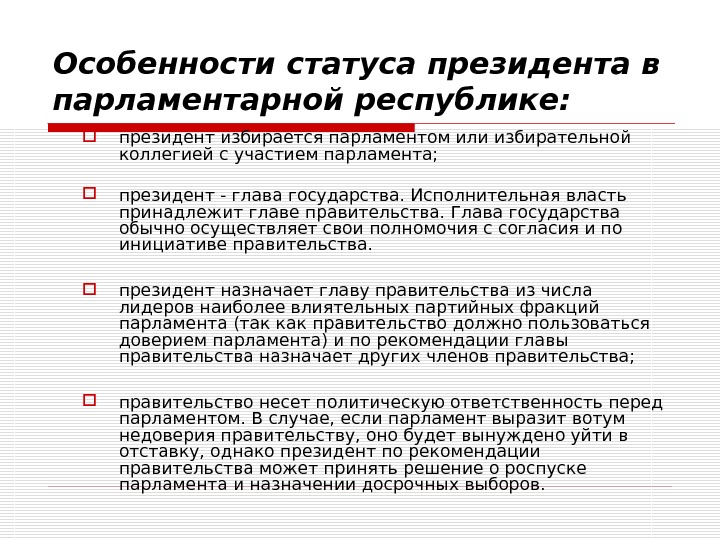 Особенности статуса президента в парламентарной республике:

президент избирается парламентом или избирательной коллегией с участием парламента;

президент - глава государства. Исполнительная власть принадлежит главе правительства. Глава государства обычно осуществляет свои полномочия с согласия и по инициативе правительства.

президент назначает главу правительства из числа лидеров наиболее влиятельных партийных фракций парламента (так как правительство должно пользоваться доверием парламента) и по рекомендации главы правительства назначает других членов правительства;

правительство несет политическую ответственность перед парламентом. В случае, если парламент выразит вотум недоверия правительству, оно будет вынуждено уйти в отставку, однако президент по рекомендации правительства может принять решение о роспуске парламента и назначении досрочных выборов.